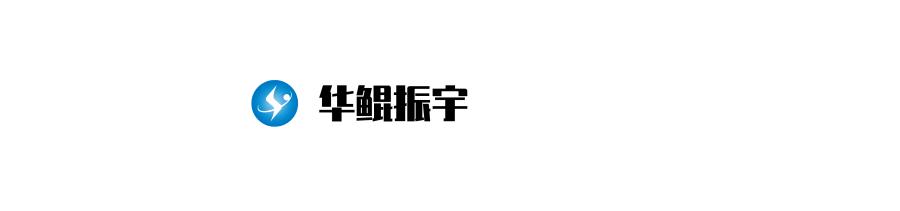 华鲲振宇